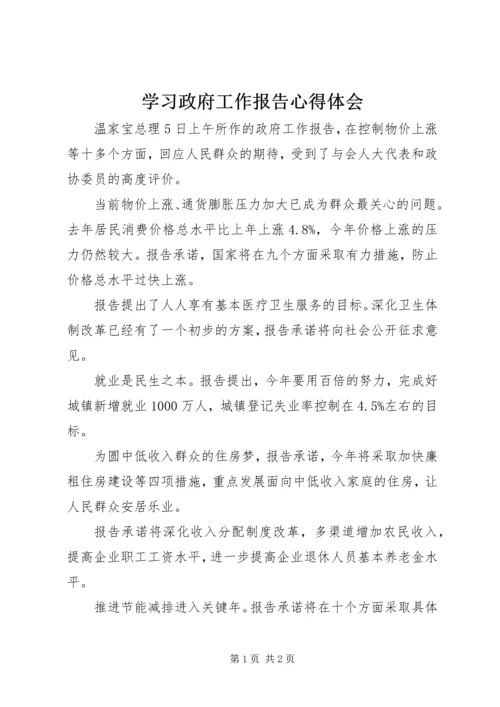 学习政府工作报告心得体会

温家宝总理5日上午所作的政府工作报告，在控制物价上涨等十多个方面，回应人民群众的期待，受到了与会人大代表和政协委员的高度评价。

当前物价上涨、通货膨胀压力加大已成为群众最关心的问题。去年居民消费价格总水平比上年上涨4.8%，今年价格上涨的压力仍然较大。报告承诺，国家将在九个方面采取有力措施，防止价格总水平过快上涨。

报告提出了人人享有基本医疗卫生服务的目标。深化卫生体制改革已经有了一个初步的方案，报告承诺将向社会公开征求意见。

就业是民生之本。报告提出，今年要用百倍的努力，完成好城镇新增就业1000万人，城镇登记失业率控制在4.5%左右的目标。

为圆中低收入群众的住房梦，报告承诺，今年将采取加快廉租住房建设等四项措施，重点发展面向中低收入家庭的住房，让人民群众安居乐业。

报告承诺将深化收入分配制度改革，多渠道增加农民收入，提高企业职工工资水平，进一步提高企业退休人员基本养老金水平。

推进节能减排进入关键年。报告承诺将在十个方面采取具体

第1页 共2页